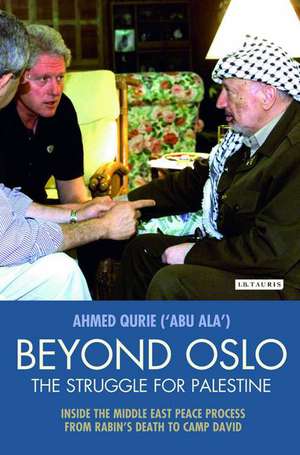 I.B.TAURIS

AHMED QURIE ('ABU ALA')

BEYOND OSLO

THE STRUGGLE FOR PALESTINE

INSIDE THE MIDDLE EAST PEACE PROCESS FROM RABIN'S DEATH TO CAMP DAVID